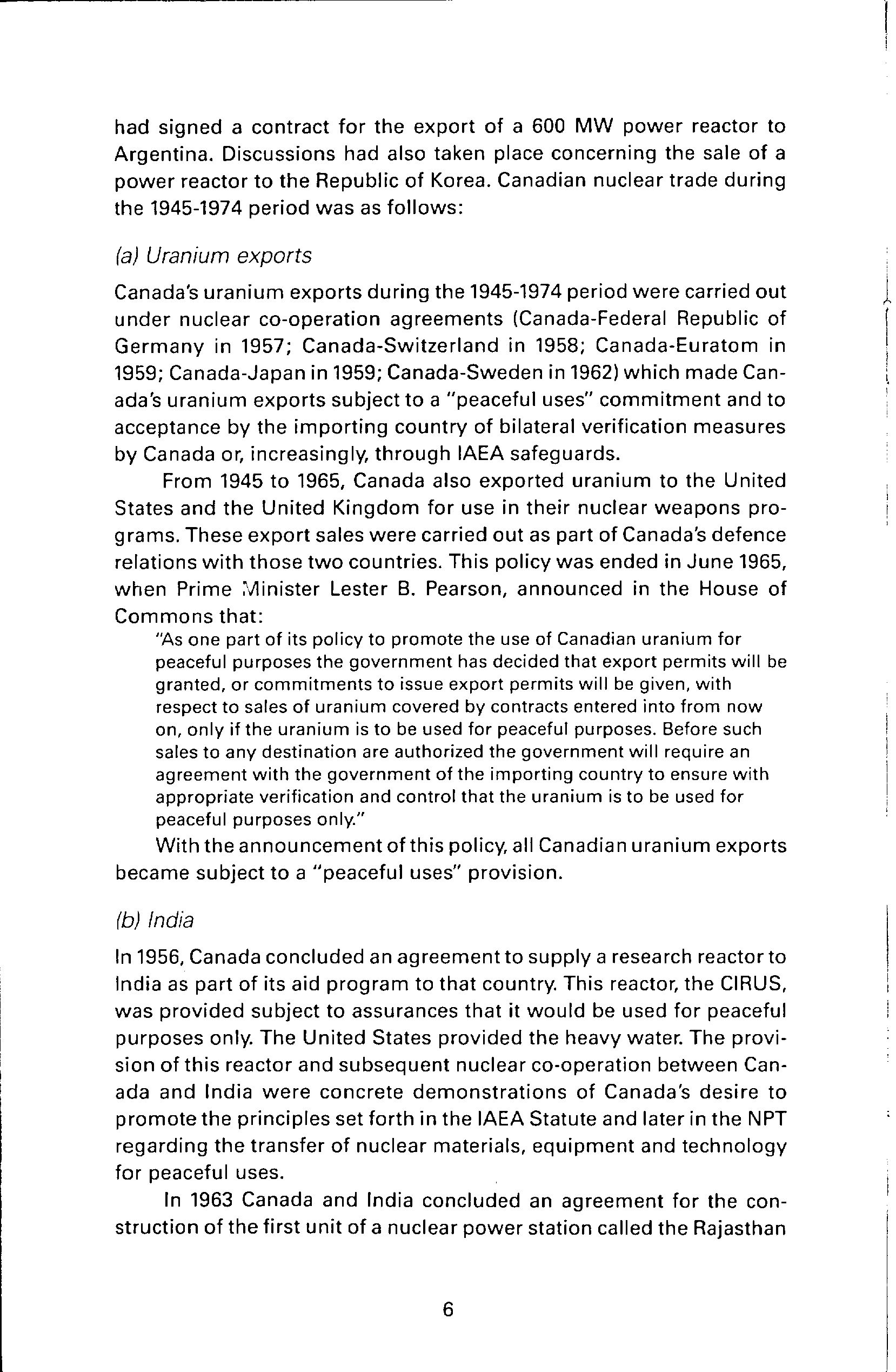 had signed a contract for the export of a 600 MW power reactor to Argentina. Discussions had also taken place concerning the sale of a power reactor to the Republic of Korea. Canadian nuclear trade during the 1945-1974 period was as follows:

(a) Uranium exports

Canada's uranium exports during the 1945-1974 period were carried out under nuclear co-operation agreements (Canada-Federal Republic of Germany in 1957; Canada-Switzerland in 1958; Canada-Euratom in 1959; Canada-Japan in 1959; Canada-Sweden in 1962) which made Canada's uranium exports subject to a "peaceful uses" commitment and to acceptance by the importing country of bilateral verification measures by Canada or, increasingly, through IAEA safeguards.

From 1945 to 1965, Canada also exported uranium to the United States and the United Kingdom for use in their nuclear weapons programs. These export sales were carried out as part of Canada's defence relations with those two countries. This policy was ended in June 1965, when Prime Minister Lester B. Pearson, announced in the House of Commons that:

"As one part of its policy to promote the use of Canadian uranium for peaceful purposes the government has decided that export permits will be granted, or commitments to issue export permits will be given, with respect to sales of uranium covered by contracts entered into from now on, only if the uranium is to be used for peaceful purposes. Before such sales to any destination are authorized the government will require an agreement with the government of the importing country to ensure with appropriate verification and control that the uranium is to be used for peaceful purposes only."

With the announcement of this policy, all Canadian uranium exports became subject to a "peaceful uses" provision.

(b) India

In 1956, Canada concluded an agreement to supply a research reactor to India as part of its aid program to that country. This reactor, the CIRUS, was provided subject to assurances that it would be used for peaceful purposes only. The United States provided the heavy water. The provision of this reactor and subsequent nuclear co-operation between Canada and India were concrete demonstrations of Canada's desire to promote the principles set forth in the IAEA Statute and later in the NPT regarding the transfer of nuclear materials, equipment and technology for peaceful uses.

In 1963 Canada and India concluded an agreement for the construction of the first unit of a nuclear power station called the Rajasthan

6